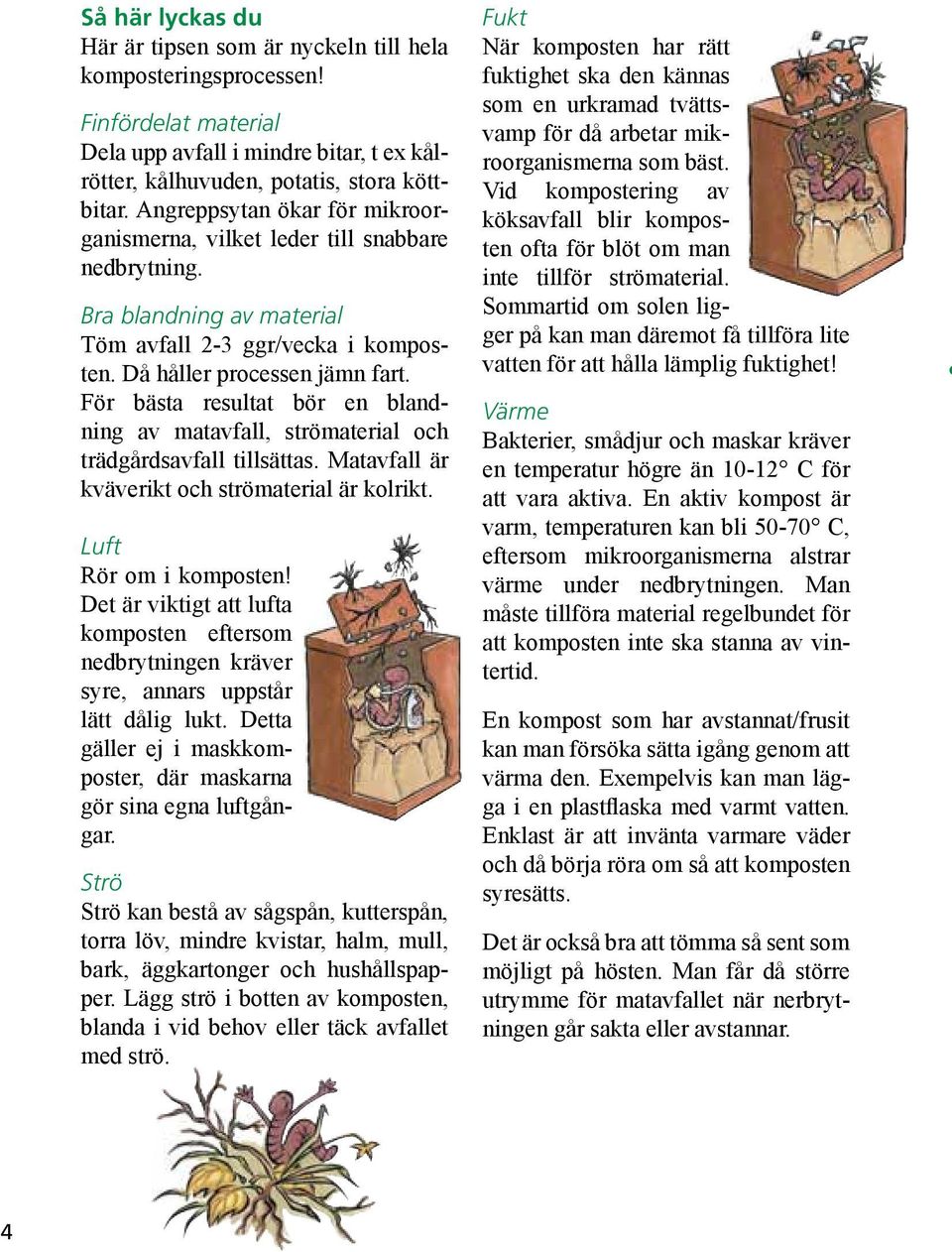 Så här lyckas du
Här är tipsen som är nyckeln till hela komposteringsprocessen!

Finfördelat material
Dela upp avfall i mindre bitar, t ex kålrötter, kålhuvuden, potatis, stora köttbitar. Angreppsytan ökar för mikroorganismerna, vilket leder till snabbare nedbrytning.

Bra blandning av material
Töm avfall 2-3 ggr/vecka i komposten. Då håller processen jämn fart. För bästa resultat bör en blandning av matavfall, strömaterial och trädgårdsavfall tillsättas. Matavfall är kväverikt och strömaterial är kolrikt.

Luft
Rör om i komposten! Det är viktigt att lufta komposten eftersom nedbrytningen kräver syre, annars uppstår lätt dålig lukt. Detta gäller ej i maskkomposter, där maskarna gör sina egna luftgångar.

Strö
Strö kan bestå av sågspån, kutterspån, torra löv, mindre kvistar, halm, mull, bark, äggkartonger och hushållspapper. Lägg strö i botten av komposten, blanda i vid behov eller täck avfallet med strö.

Fukt
När komposten har rätt fuktighet ska den kännas som en urkramad tvättsvamp för då arbetar mikroorganismerna som bäst. Vid kompostering av köksavfall blir komposten ofta för blöt om man inte tillför strömaterial. Sommartid om solen ligger på kan man däremot få tillföra lite vatten för att hålla lämplig fuktighet!

Värme
Bakterier, smådjur och maskar kräver en temperatur högre än 10-12° C för att vara aktiva. En aktiv kompost är varm, temperaturen kan bli 50-70° C, eftersom mikroorganismerna alstrar värme under nedbrytningen. Man måste tillföra material regelbundet för att komposten inte ska stanna av vintertid.

En kompost som har avstannat/frusit kan man försöka sätta igång genom att värma den. Exempelvis kan man lägga i en plastflaska med varmt vatten. Enklast är att invänta varmare väder och då börja röra om så att komposten syresätts.

Det är också bra att tömma så sent som möjligt på hösten. Man får då större utrymme för matavfallet när nerbrytningen går sakta eller avstannar.

4